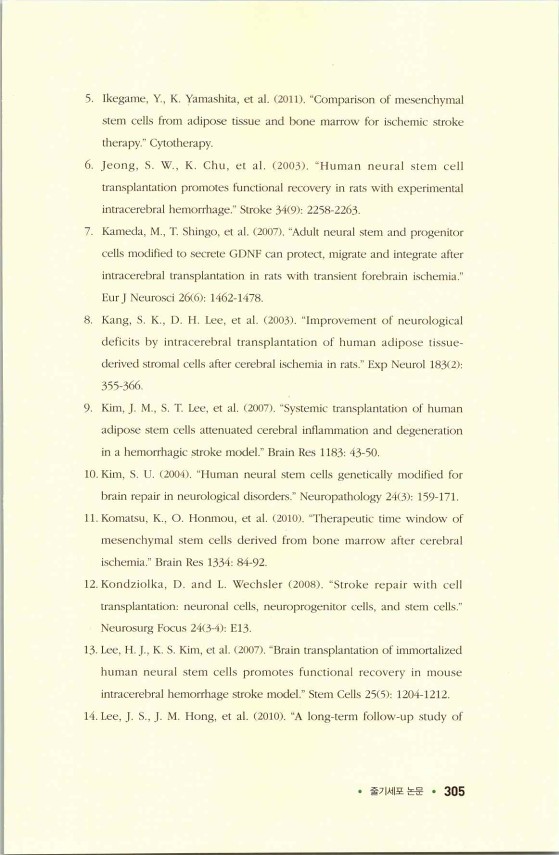 5. Ikegame, Y., K. Yamashita, et al. (2011). "Comparison of mesenchymal stem cells from adipose tissue and bone marrow for ischemic stroke therapy." Cytotherapy.

6. Jeong, S. W., K. Chu, et al. (2003). "Human neural stem cell transplantation promotes functional recovery in rats with experimental intracerebral hemorrhage." Stroke 34(9): 2258-2263.

7. Kameda, M., T. Shingo, et al. (2007). "Adult neural stem and progenitor cells modified to secrete GDNF can protect, migrate and integrate after intracerebral transplantation in rats with transient forebrain ischemia." Eur J Neurosci 26(6): 1462-1478.

8. Kang, S. K., D. H. Lee, et al. (2003). "Improvement of neurological deficits by intracerebral transplantation of human adipose tissue-derived stromal cells after cerebral ischemia in rats." Exp Neurol 183(2): 355-366.

9. Kim, J. M., S. T. Lee, et al. (2007). "Systemic transplantation of human adipose stem cells attenuated cerebral inflammation and degeneration in a hemorrhagic stroke model." Brain Res 1183: 43-50.

10. Kim, S. U. (2004). "Human neural stem cells genetically modified for brain repair in neurological disorders." Neuropathology 24(3): 159-171.

11. Komatsu, K., O. Honmou, et al. (2010). "Therapeutic time window of mesenchymal stem cells derived from bone marrow after cerebral ischemia." Brain Res 1334: 84-92.

12. Kondziolka, D. and L. Wechsler (2008). "Stroke repair with cell transplantation: neuronal cells, neuroprogenitor cells, and stem cells." Neurosurg Focus 24(3-4): E13.

13. Lee, H. J., K. S. Kim, et al. (2007). "Brain transplantation of immortalized human neural stem cells promotes functional recovery in mouse intracerebral hemorrhage stroke model." Stem Cells 25(5): 1204-1212.

14. Lee, J. S., J. M. Hong, et al. (2010). "A long-term follow-up study of

• 줄기세포 논문 • 305